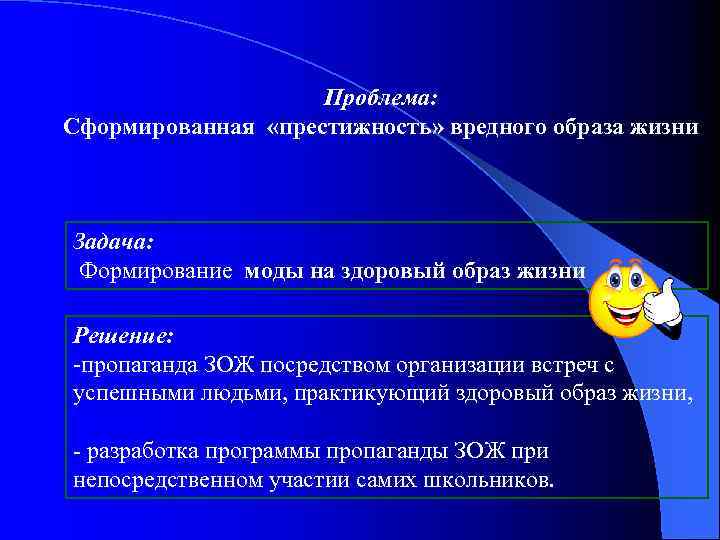 Проблема:
Сформированная «престижность» вредного образа жизни

Задача:
Формирование моды на здоровый образ жизни

Решение:
-пропаганда ЗОЖ посредством организации встреч с успешными людьми, практикующий здоровый образ жизни,

- разработка программы пропаганды ЗОЖ при непосредственном участии самих школьников.